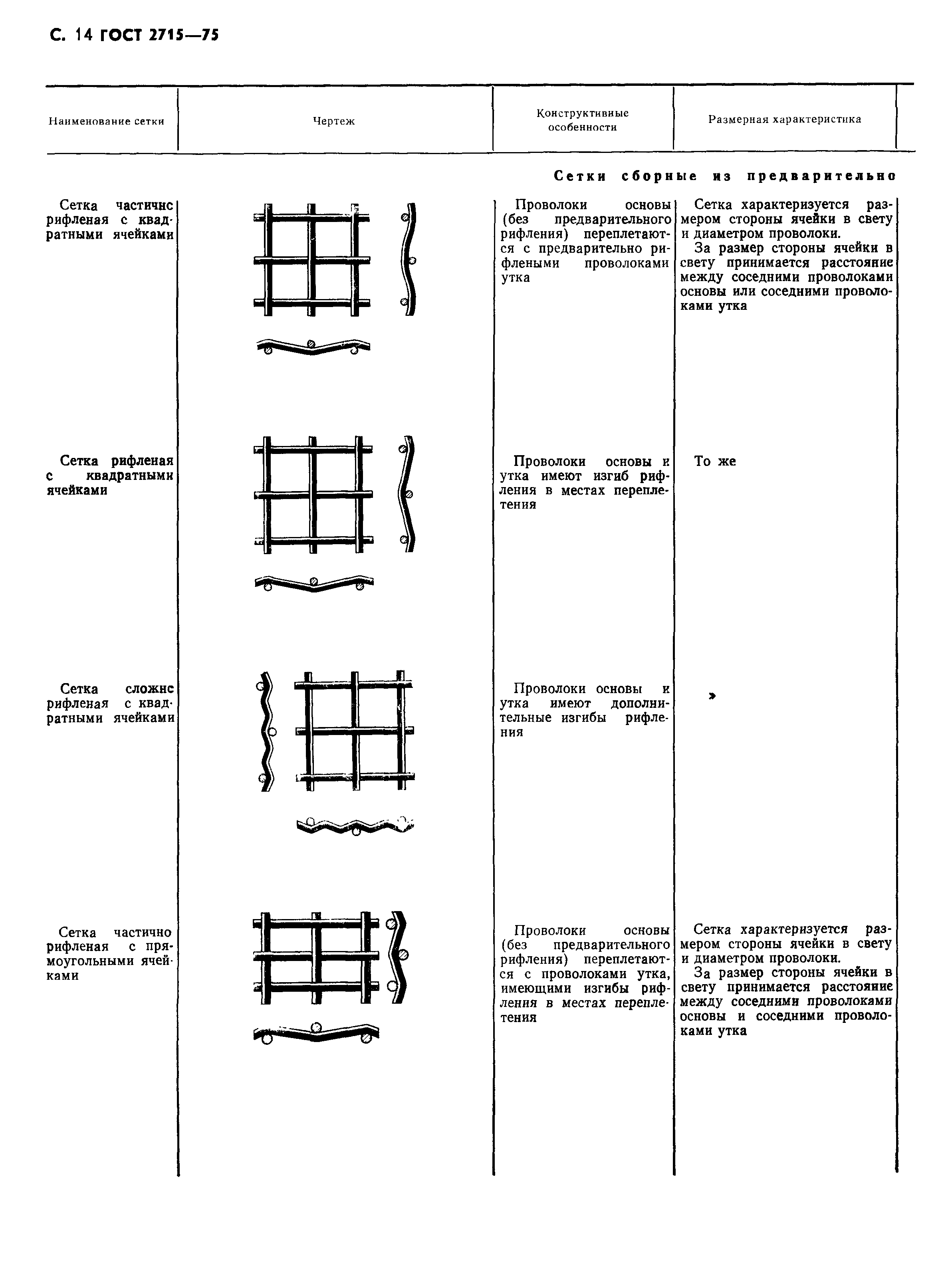 С. 14 ГОСТ 2715—75

| Наименование сетки | Чертеж | Конструктивные особенности | Размерная характеристика |
|---|---|---|---|
| | | Сетки сборные из предварительно | |
| Сетка частичнс рифленая с квадратными ячейками | | Проволоки основы (без предварительного рифления) переплетаются с предварительно рифлеными проволоками утка | Сетка характеризуется размером стороны ячейки в свету и диаметром проволоки. За размер стороны ячейки в свету принимается расстояние между соседними проволоками основы или соседними проволоками утка |
| Сетка рифленая с квадратными ячейками | | Проволоки основы и утка имеют изгиб рифления в местах переплетения | То же |
| Сетка сложнс рифленая с квадратными ячейками | | Проволоки основы и утка имеют дополнительные изгибы рифления | » |
| Сетка частично рифленая с прямоугольными ячейками | | Проволоки основы (без предварительного рифления) переплетаются с проволоками утка, имеющими изгибы рифления в местах переплетения | Сетка характеризуется размером стороны ячейки в свету и диаметром проволоки. За размер стороны ячейки в свету принимается расстояние между соседними проволоками основы и соседними проволоками утка |